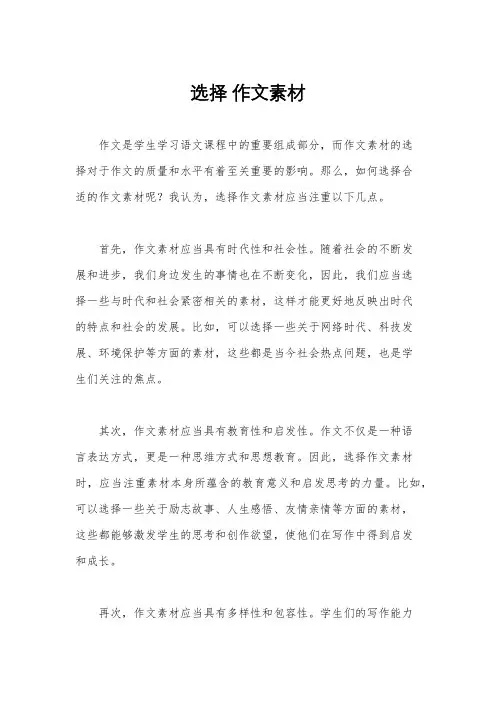 选择 作文素材

作文是学生学习语文课程中的重要组成部分，而作文素材的选择对于作文的质量和水平有着至关重要的影响。那么，如何选择合适的作文素材呢？我认为，选择作文素材应当注重以下几点。

首先，作文素材应当具有时代性和社会性。随着社会的不断发展和进步，我们身边发生的事情也在不断变化，因此，我们应当选择一些与时代和社会紧密相关的素材，这样才能更好地反映出时代的特点和社会的发展。比如，可以选择一些关于网络时代、科技发展、环境保护等方面的素材，这些都是当今社会热点问题，也是学生们关注的焦点。

其次，作文素材应当具有教育性和启发性。作文不仅是一种语言表达方式，更是一种思维方式和思想教育。因此，选择作文素材时，应当注重素材本身所蕴含的教育意义和启发思考的力量。比如，可以选择一些关于励志故事、人生感悟、友情亲情等方面的素材，这些都能够激发学生的思考和创作欲望，使他们在写作中得到启发和成长。

再次，作文素材应当具有多样性和包容性。学生们的写作能力